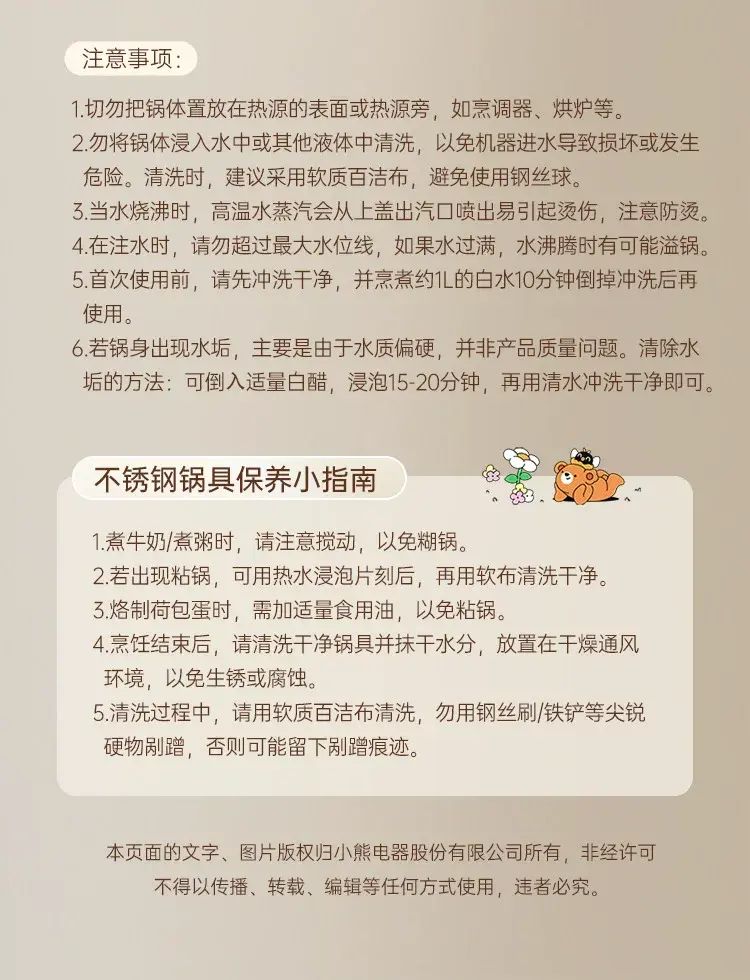 注意事项:

1.切勿把锅体置放在热源的表面或热源旁，如烹调器、烘炉等。
2.勿将锅体浸入水中或其他液体中清洗，以免机器进水导致损坏或发生危险。清洗时，建议采用软质百洁布，避免使用钢丝球。
3.当水烧沸时，高温水蒸汽会从上盖出汽口喷出易引起烫伤，注意防烫。
4.在注水时，请勿超过最大水位线，如果水过满，水沸腾时有可能溢锅。
5.首次使用前，请先冲洗干净，并烹煮约1L的白水10分钟倒掉冲洗后再使用。
6.若锅身出现水垢，主要是由于水质偏硬，并非产品质量问题。清除水垢的方法：可倒入适量白醋，浸泡15-20分钟，再用清水冲洗干净即可。

不锈钢锅具保养小指南

1.煮牛奶/煮粥时，请注意搅动，以免糊锅。
2.若出现粘锅，可用热水浸泡片刻后，再用软布清洗干净。
3.烙制荷包蛋时，需加适量食用油，以免粘锅。
4.烹饪结束后，请清洗干净锅具并抹干水分，放置在干燥通风环境，以免生锈或腐蚀。
5.清洗过程中，请用软质百洁布清洗，勿用钢丝刷/铁铲等尖锐硬物剐蹭，否则可能留下剐蹭痕迹。

本页面的文字、图片版权归小熊电器股份有限公司所有，非经许可不得以传播、转载、编辑等任何方式使用，违者必究。